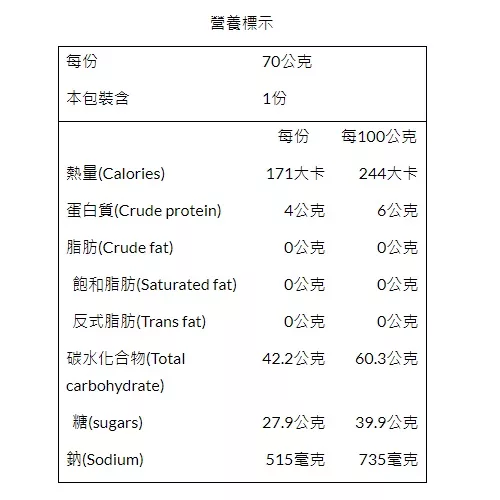 營養標示

每份 70公克
本包裝含 1份

|  | 每份 | 每100公克 |
|---|---|---|
| 熱量(Calories) | 171大卡 | 244大卡 |
| 蛋白質(Crude protein) | 4公克 | 6公克 |
| 脂肪(Crude fat) | 0公克 | 0公克 |
| 飽和脂肪(Saturated fat) | 0公克 | 0公克 |
| 反式脂肪(Trans fat) | 0公克 | 0公克 |
| 碳水化合物(Total carbohydrate) | 42.2公克 | 60.3公克 |
| 糖(sugars) | 27.9公克 | 39.9公克 |
| 鈉(Sodium) | 515毫克 | 735毫克 |